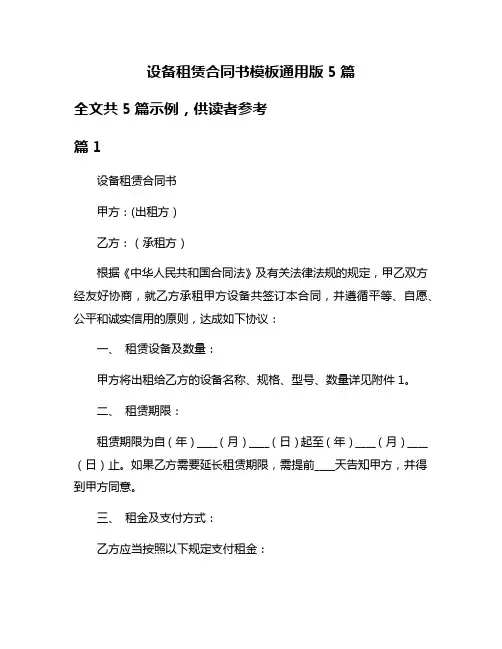 设备租赁合同书模板通用版 5 篇

全文共 5 篇示例，供读者参考

篇 1

设备租赁合同书

甲方：(出租方)

乙方：（承租方）

根据《中华人民共和国合同法》及有关法律法规的规定，甲乙双方经友好协商，就乙方承租甲方设备共签订本合同，并遵循平等、自愿、公平和诚实信用的原则，达成如下协议：

一、 租赁设备及数量：

甲方将出租给乙方的设备名称、规格、型号、数量详见附件 1。

二、 租赁期限：

租赁期限为自（年）____（月）____（日）起至（年）____（月）____（日）止。如果乙方需要延长租赁期限，需提前____天告知甲方，并得到甲方同意。

三、 租金及支付方式：

乙方应当按照以下规定支付租金：